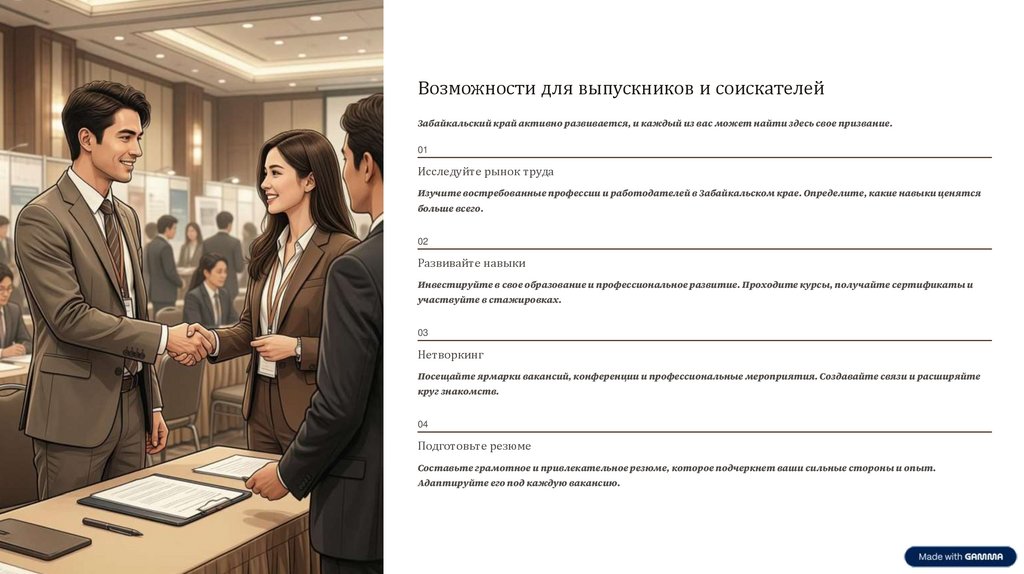 Возможности для выпускников и соискателей

Забайкальский край активно развивается, и каждый из вас может найти здесь свое призвание.

01

Исследуйте рынок труда

Изучите востребованные профессии и работодателей в Забайкальском крае. Определите, какие навыки ценятся больше всего.

02

Развивайте навыки

Инвестируйте в свое образование и профессиональное развитие. Проходите курсы, получайте сертификаты и участвуйте в стажировках.

03

Нетворкинг

Посещайте ярмарки вакансий, конференции и профессиональные мероприятия. Создавайте связи и расширяйте круг знакомств.

04

Подготовьте резюме

Составьте грамотное и привлекательное резюме, которое подчеркнет ваши сильные стороны и опыт. Адаптируйте его под каждую вакансию.

Made with GAMMA